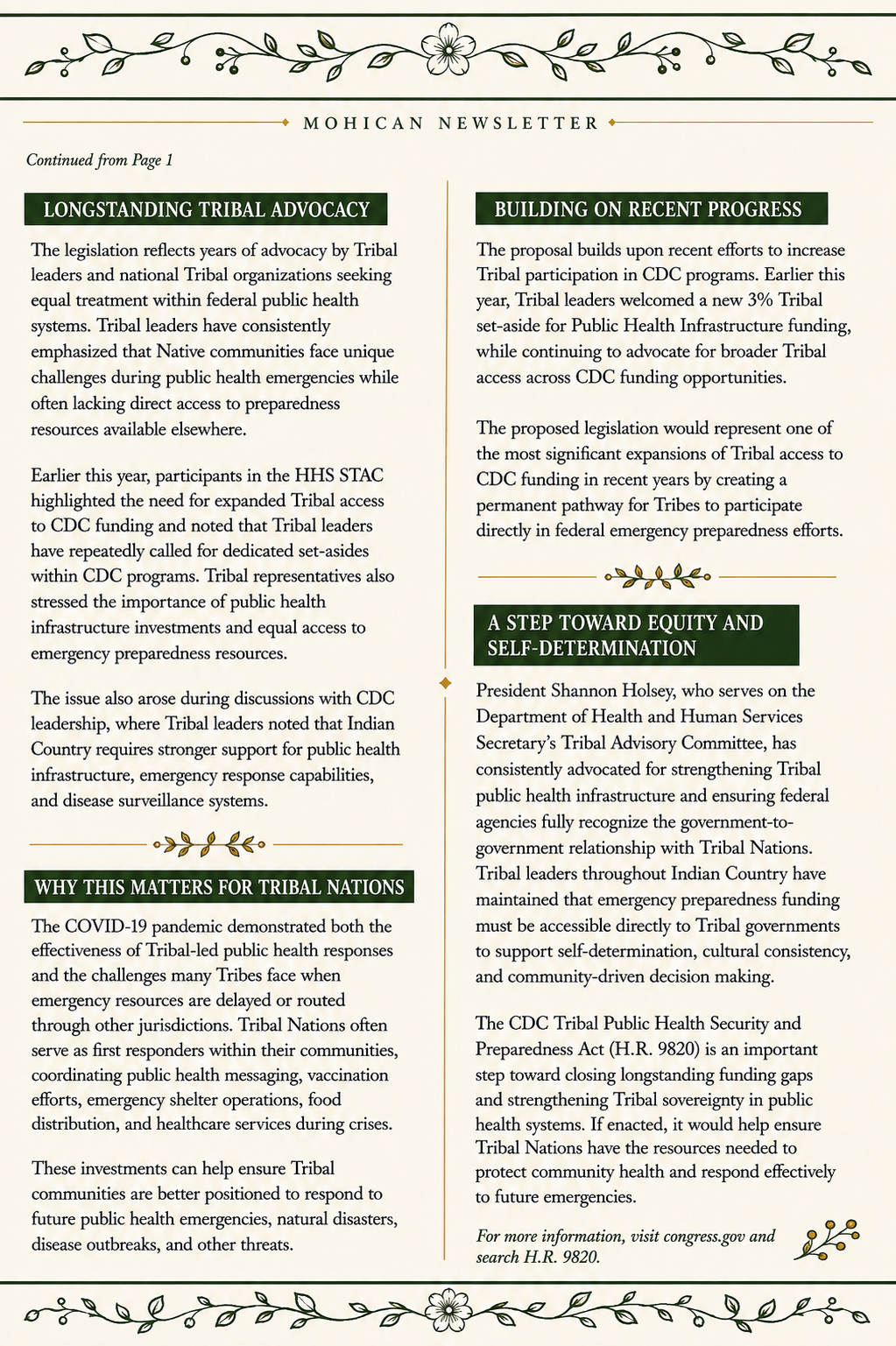 MOHICAN NEWSLETTER

Continued from Page 1

LONGSTANDING TRIBAL ADVOCACY

The legislation reflects years of advocacy by Tribal leaders and national Tribal organizations seeking equal treatment within federal public health systems. Tribal leaders have consistently emphasized that Native communities face unique challenges during public health emergencies while often lacking direct access to preparedness resources available elsewhere.

Earlier this year, participants in the HHS STAC highlighted the need for expanded Tribal access to CDC funding and noted that Tribal leaders have repeatedly called for dedicated set-asides within CDC programs. Tribal representatives also stressed the importance of public health infrastructure investments and equal access to emergency preparedness resources.

The issue also arose during discussions with CDC leadership, where Tribal leaders noted that Indian Country requires stronger support for public health infrastructure, emergency response capabilities, and disease surveillance systems.

WHY THIS MATTERS FOR TRIBAL NATIONS

The COVID-19 pandemic demonstrated both the effectiveness of Tribal-led public health responses and the challenges many Tribes face when emergency resources are delayed or routed through other jurisdictions. Tribal Nations often serve as first responders within their communities, coordinating public health messaging, vaccination efforts, emergency shelter operations, food distribution, and healthcare services during crises.

These investments can help ensure Tribal communities are better positioned to respond to future public health emergencies, natural disasters, disease outbreaks, and other threats.

BUILDING ON RECENT PROGRESS

The proposal builds upon recent efforts to increase Tribal participation in CDC programs. Earlier this year, Tribal leaders welcomed a new 3% Tribal set-aside for Public Health Infrastructure funding, while continuing to advocate for broader Tribal access across CDC funding opportunities.

The proposed legislation would represent one of the most significant expansions of Tribal access to CDC funding in recent years by creating a permanent pathway for Tribes to participate directly in federal emergency preparedness efforts.

A STEP TOWARD EQUITY AND SELF-DETERMINATION

President Shannon Holsey, who serves on the Department of Health and Human Services Secretary's Tribal Advisory Committee, has consistently advocated for strengthening Tribal public health infrastructure and ensuring federal agencies fully recognize the government-to-government relationship with Tribal Nations. Tribal leaders throughout Indian Country have maintained that emergency preparedness funding must be accessible directly to Tribal governments to support self-determination, cultural consistency, and community-driven decision making.

The CDC Tribal Public Health Security and Preparedness Act (H.R. 9820) is an important step toward closing longstanding funding gaps and strengthening Tribal sovereignty in public health systems. If enacted, it would help ensure Tribal Nations have the resources needed to protect community health and respond effectively to future emergencies.

For more information, visit congress.gov and search H.R. 9820.